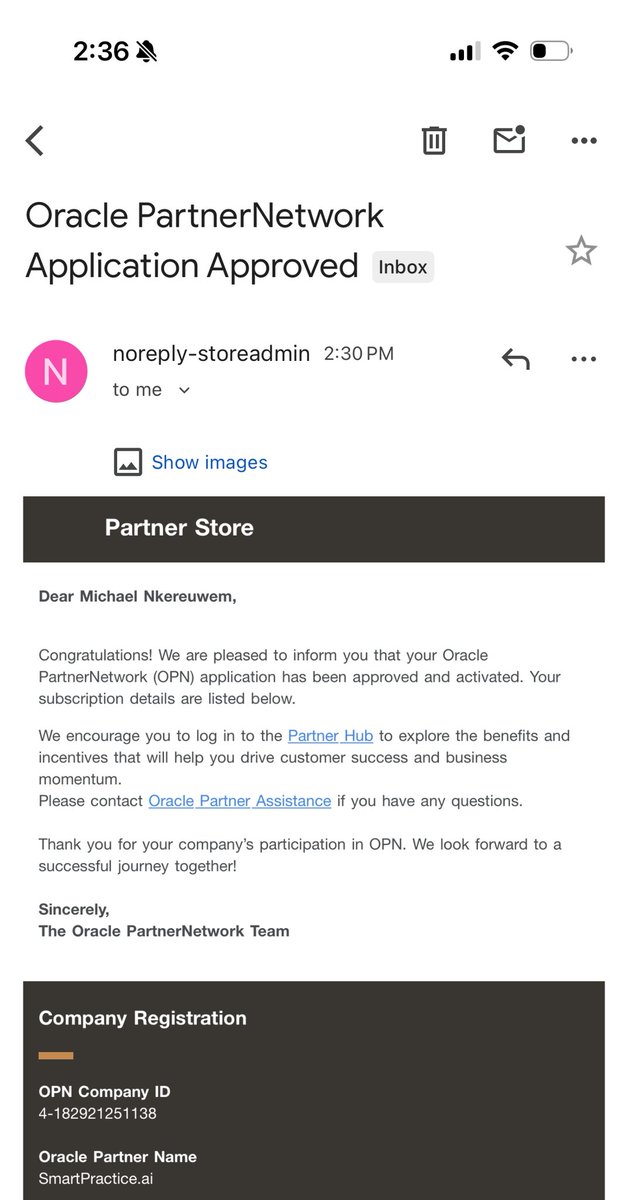 2:36

Oracle PartnerNetwork Application Approved Inbox

N noreply-storeadmin 2:30 PM
to me

Show images

Partner Store

Dear Michael Nkereuwem,

Congratulations! We are pleased to inform you that your Oracle PartnerNetwork (OPN) application has been approved and activated. Your subscription details are listed below.

We encourage you to log in to the Partner Hub to explore the benefits and incentives that will help you drive customer success and business momentum.
Please contact Oracle Partner Assistance if you have any questions.

Thank you for your company's participation in OPN. We look forward to a successful journey together!

Sincerely,
The Oracle PartnerNetwork Team

Company Registration

OPN Company ID
4-182921251138

Oracle Partner Name
SmartPractice.ai